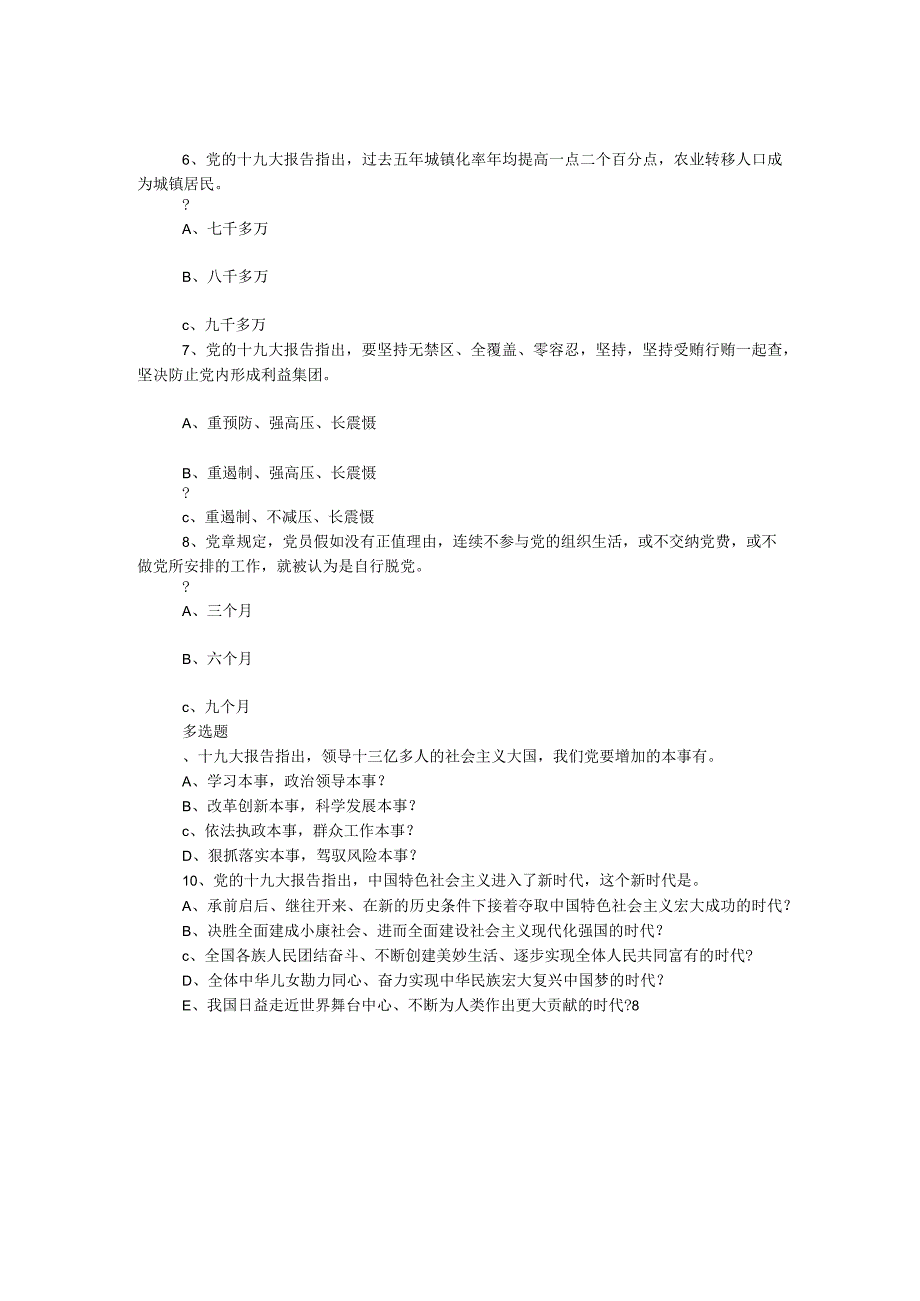 6、党的十九大报告指出，过去五年城镇化率年均提高一点二个百分点，农业转移人口成为城镇居民。

?

A、七千多万

B、八千多万

c、九千多万

7、党的十九大报告指出，要坚持无禁区、全覆盖、零容忍，坚持，坚持受贿行贿一起查，坚决防止党内形成利益集团。

A、重预防、强高压、长震慑

B、重遏制、强高压、长震慑

?

c、重遏制、不减压、长震慑

8、党章规定，党员假如没有正值理由，连续不参与党的组织生活，或不交纳党费，或不做党所安排的工作，就被认为是自行脱党。

?

A、三个月

B、六个月

c、九个月

多选题

、十九大报告指出，领导十三亿多人的社会主义大国，我们党要增加的本事有。

A、学习本事，政治领导本事?

B、改革创新本事，科学发展本事?

c、依法执政本事，群众工作本事?

D、狠抓落实本事，驾驭风险本事?

10、党的十九大报告指出，中国特色社会主义进入了新时代，这个新时代是。

A、承前启后、继往开来、在新的历史条件下接着夺取中国特色社会主义宏大成功的时代?

B、决胜全面建成小康社会、进而全面建设社会主义现代化强国的时代?

c、全国各族人民团结奋斗、不断创建美妙生活、逐步实现全体人民共同富有的时代?

D、全体中华儿女勠力同心、奋力实现中华民族宏大复兴中国梦的时代?

E、我国日益走近世界舞台中心、不断为人类作出更大贡献的时代?8